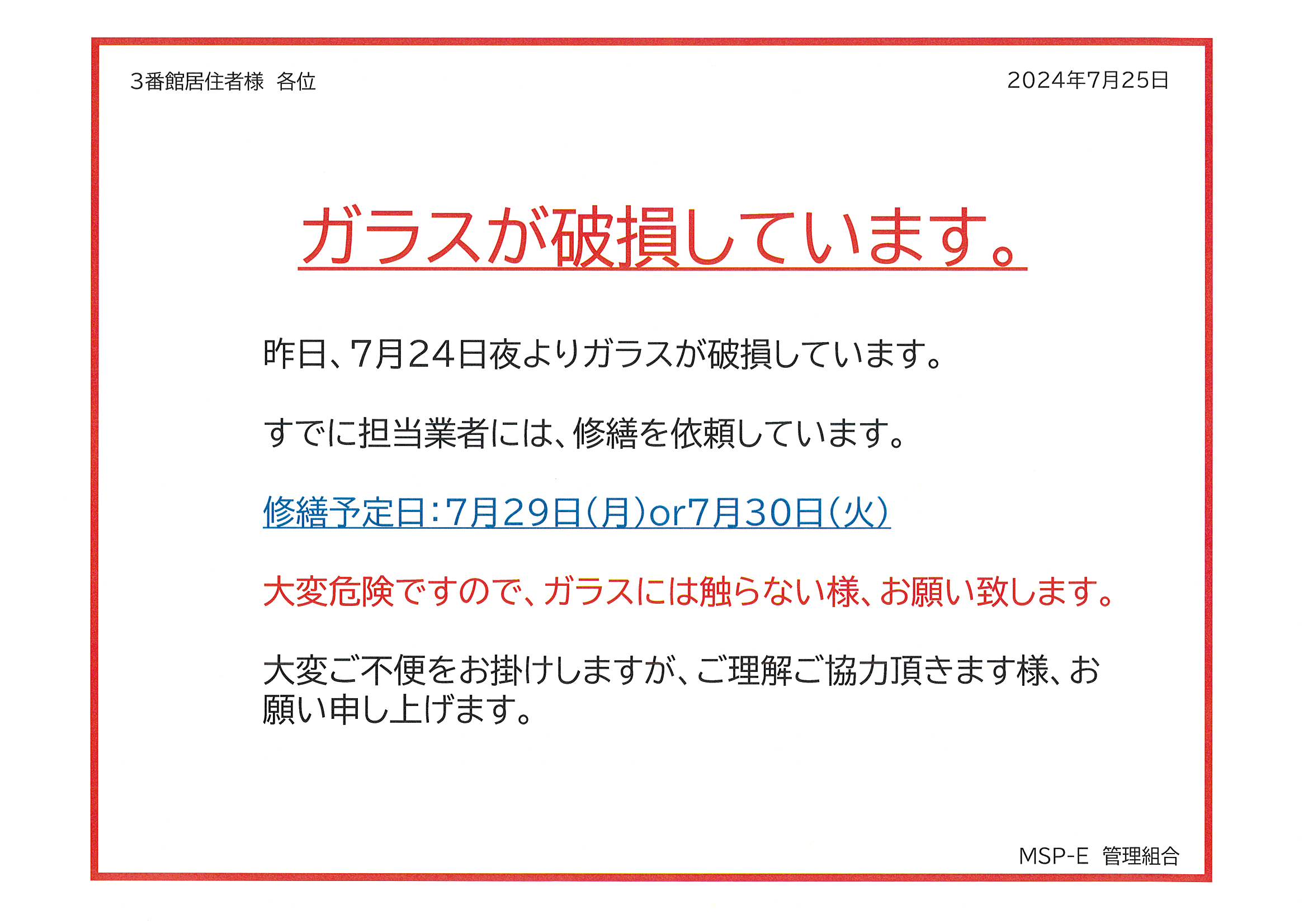 3番館居住者様 各位

2024年7月25日

ガラスが破損しています。

昨日、7月24日夜よりガラスが破損しています。

すでに担当業者には、修繕を依頼しています。

修繕予定日：7月29日(月)or7月30日(火)

大変危険ですので、ガラスには触らない様、お願い致します。

大変ご不便をお掛けしますが、ご理解ご協力頂きます様、お願い申し上げます。

MSP-E 管理組合